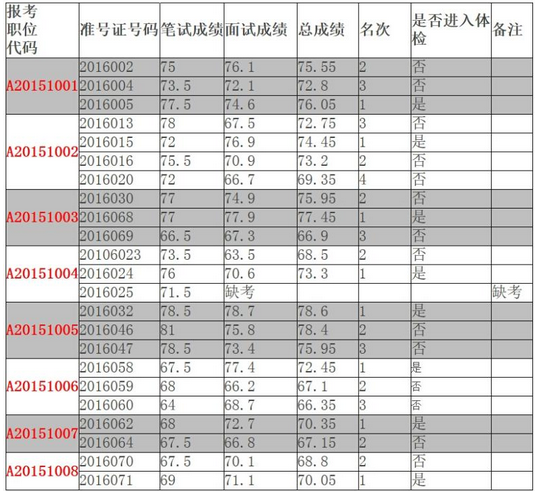 | 报考职位代码 | 准号证号码 | 笔试成绩 | 面试成绩 | 总成绩 | 名次 | 是否进入体检 | 备注 |
|---|---|---|---|---|---|---|---|
| A20151001 | 2016002 | 75 | 76.1 | 75.55 | 2 | 否 | |
| | 2016004 | 73.5 | 72.1 | 72.8 | 3 | 否 | |
| | 2016005 | 77.5 | 74.6 | 76.05 | 1 | 是 | |
| A20151002 | 2016013 | 78 | 67.5 | 72.75 | 3 | 否 | |
| | 2016015 | 72 | 76.9 | 74.45 | 1 | 是 | |
| | 2016016 | 75.5 | 70.9 | 73.2 | 2 | 否 | |
| | 2016020 | 72 | 66.7 | 69.35 | 4 | 否 | |
| A20151003 | 2016030 | 77 | 74.9 | 75.95 | 2 | 否 | |
| | 2016068 | 77 | 77.9 | 77.45 | 1 | 是 | |
| | 2016069 | 66.5 | 67.3 | 66.9 | 3 | 否 | |
| A20151004 | 20106023 | 73.5 | 63.5 | 68.5 | 2 | 否 | |
| | 2016024 | 76 | 70.6 | 73.3 | 1 | 是 | |
| | 2016025 | 71.5 | 缺考 | | | | 缺考 |
| A20151005 | 2016032 | 78.5 | 78.7 | 78.6 | 1 | 是 | |
| | 2016046 | 81 | 75.8 | 78.4 | 2 | 否 | |
| | 2016047 | 78.5 | 73.4 | 75.95 | 3 | 否 | |
| A20151006 | 2016058 | 67.5 | 77.4 | 72.45 | 1 | 是 | |
| | 2016059 | 68 | 66.2 | 67.1 | 2 | 否 | |
| | 2016060 | 64 | 68.7 | 66.35 | 3 | 否 | |
| A20151007 | 2016062 | 68 | 72.7 | 70.35 | 1 | 是 | |
| | 2016064 | 67.5 | 66.8 | 67.15 | 2 | 否 | |
| A20151008 | 2016070 | 67.5 | 70.1 | 68.8 | 2 | 否 | |
| | 2016071 | 69 | 71.1 | 70.05 | 1 | 是 | |